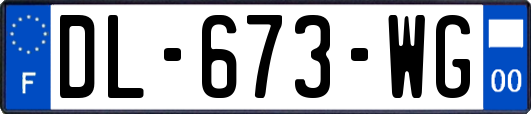 F
DL-673-WG
00